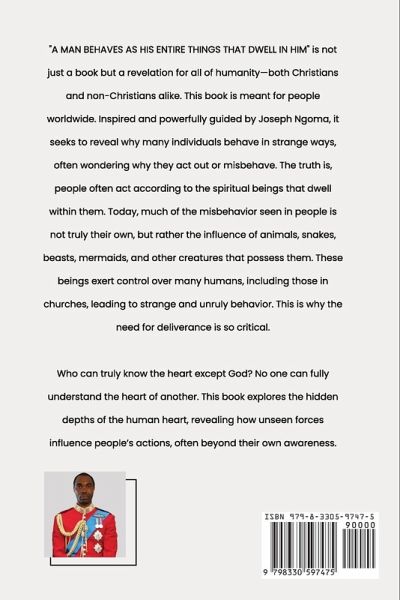 "A MAN BEHAVES AS HIS ENTIRE THINGS THAT DWELL IN HIM" is not just a book but a revelation for all of humanity—both Christians and non-Christians alike. This book is meant for people worldwide. Inspired and powerfully guided by Joseph Ngoma, it seeks to reveal why many individuals behave in strange ways, often wondering why they act out or misbehave. The truth is, people often act according to the spiritual beings that dwell within them. Today, much of the misbehavior seen in people is not truly their own, but rather the influence of animals, snakes, beasts, mermaids, and other creatures that possess them. These beings exert control over many humans, including those in churches, leading to strange and unruly behavior. This is why the need for deliverance is so critical.

Who can truly know the heart except God? No one can fully understand the heart of another. This book explores the hidden depths of the human heart, revealing how unseen forces influence people's actions, often beyond their own awareness.

ISBN 979-8-3305-9747-5

90000

9 798330 597475